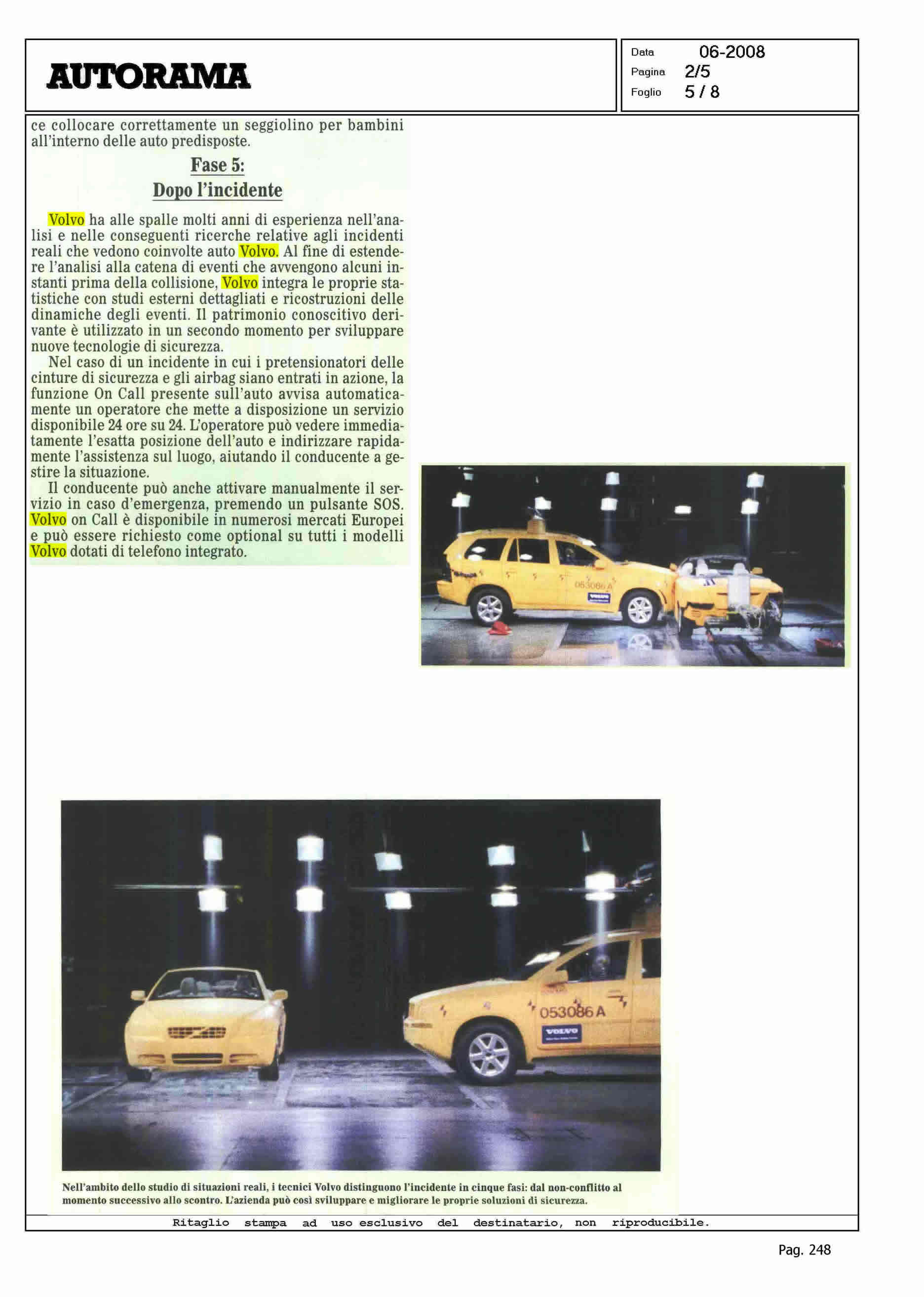 AUTORAMA

Data 06-2008
Pagina 2/5
Foglio 5 / 8

ce collocare correttamente un seggiolino per bambini all'interno delle auto predisposte.

Fase 5:
Dopo l'incidente

Volvo ha alle spalle molti anni di esperienza nell'analisi e nelle conseguenti ricerche relative agli incidenti reali che vedono coinvolte auto Volvo. Al fine di estendere l'analisi alla catena di eventi che avvengono alcuni instanti prima della collisione, Volvo integra le proprie statistiche con studi esterni dettagliati e ricostruzioni delle dinamiche degli eventi. Il patrimonio conoscitivo derivante è utilizzato in un secondo momento per sviluppare nuove tecnologie di sicurezza.

Nel caso di un incidente in cui i pretensionatori delle cinture di sicurezza e gli airbag siano entrati in azione, la funzione On Call presente sull'auto avvisa automaticamente un operatore che mette a disposizione un servizio disponibile 24 ore su 24. L'operatore può vedere immediatamente l'esatta posizione dell'auto e indirizzare rapidamente l'assistenza sul luogo, aiutando il conducente a gestire la situazione.

Il conducente può anche attivare manualmente il servizio in caso d'emergenza, premendo un pulsante SOS. Volvo on Call è disponibile in numerosi mercati Europei e può essere richiesto come optional su tutti i modelli Volvo dotati di telefono integrato.

053086 A
VOLVO

053086 A
VOLVO

Nell'ambito dello studio di situazioni reali, i tecnici Volvo distinguono l'incidente in cinque fasi: dal non-conflitto al momento successivo allo scontro. L'azienda può così sviluppare e migliorare le proprie soluzioni di sicurezza.

Ritaglio stampa ad uso esclusivo del destinatario, non riproducibile.

Pag. 248